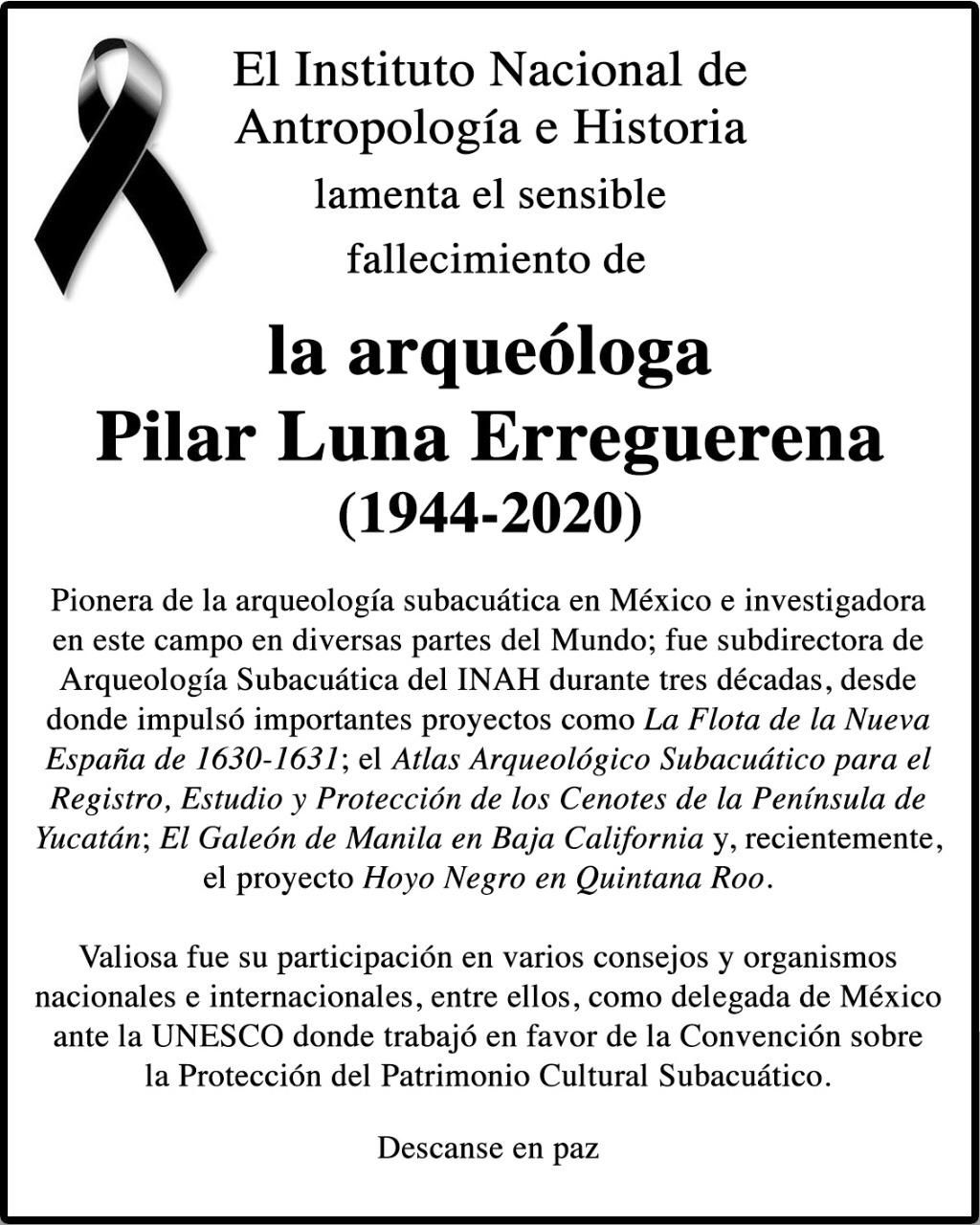 El Instituto Nacional de Antropología e Historia
lamenta el sensible fallecimiento de

la arqueóloga
Pilar Luna Erreguerena
(1944-2020)

Pionera de la arqueología subacuática en México e investigadora en este campo en diversas partes del Mundo; fue subdirectora de Arqueología Subacuática del INAH durante tres décadas, desde donde impulsó importantes proyectos como La Flota de la Nueva España de 1630-1631; el Atlas Arqueológico Subacuático para el Registro, Estudio y Protección de los Cenotes de la Península de Yucatán; El Galeón de Manila en Baja California y, recientemente, el proyecto Hoyo Negro en Quintana Roo.

Valiosa fue su participación en varios consejos y organismos nacionales e internacionales, entre ellos, como delegada de México ante la UNESCO donde trabajó en favor de la Convención sobre la Protección del Patrimonio Cultural Subacuático.

Descanse en paz